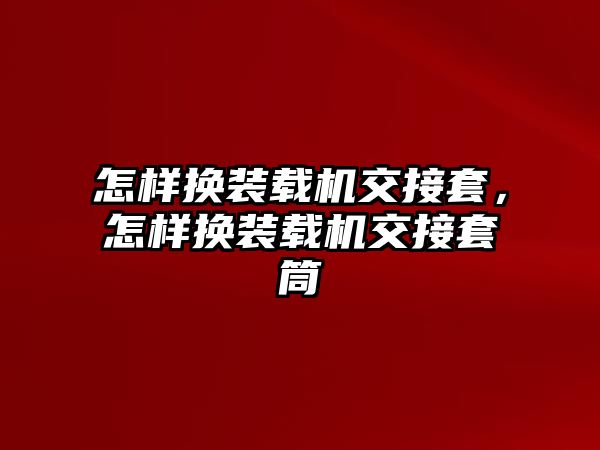 怎样换装载机交接套，怎样换装载机交接套筒